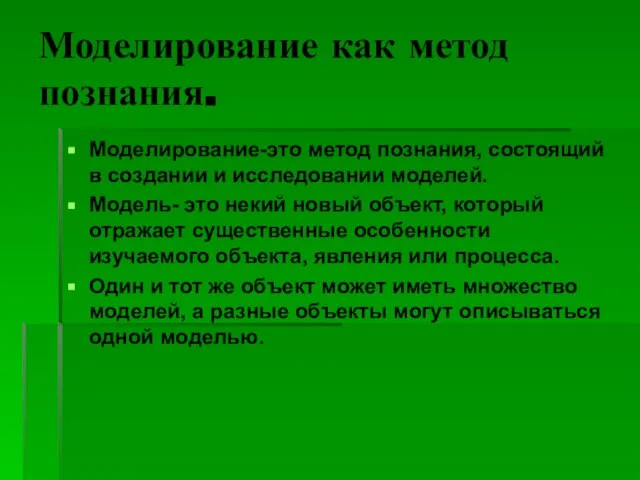 Моделирование как метод познания.

Моделирование-это метод познания, состоящий в создании и исследовании моделей.

Модель- это некий новый объект, который отражает существенные особенности изучаемого объекта, явления или процесса.

Один и тот же объект может иметь множество моделей, а разные объекты могут описываться одной моделью.